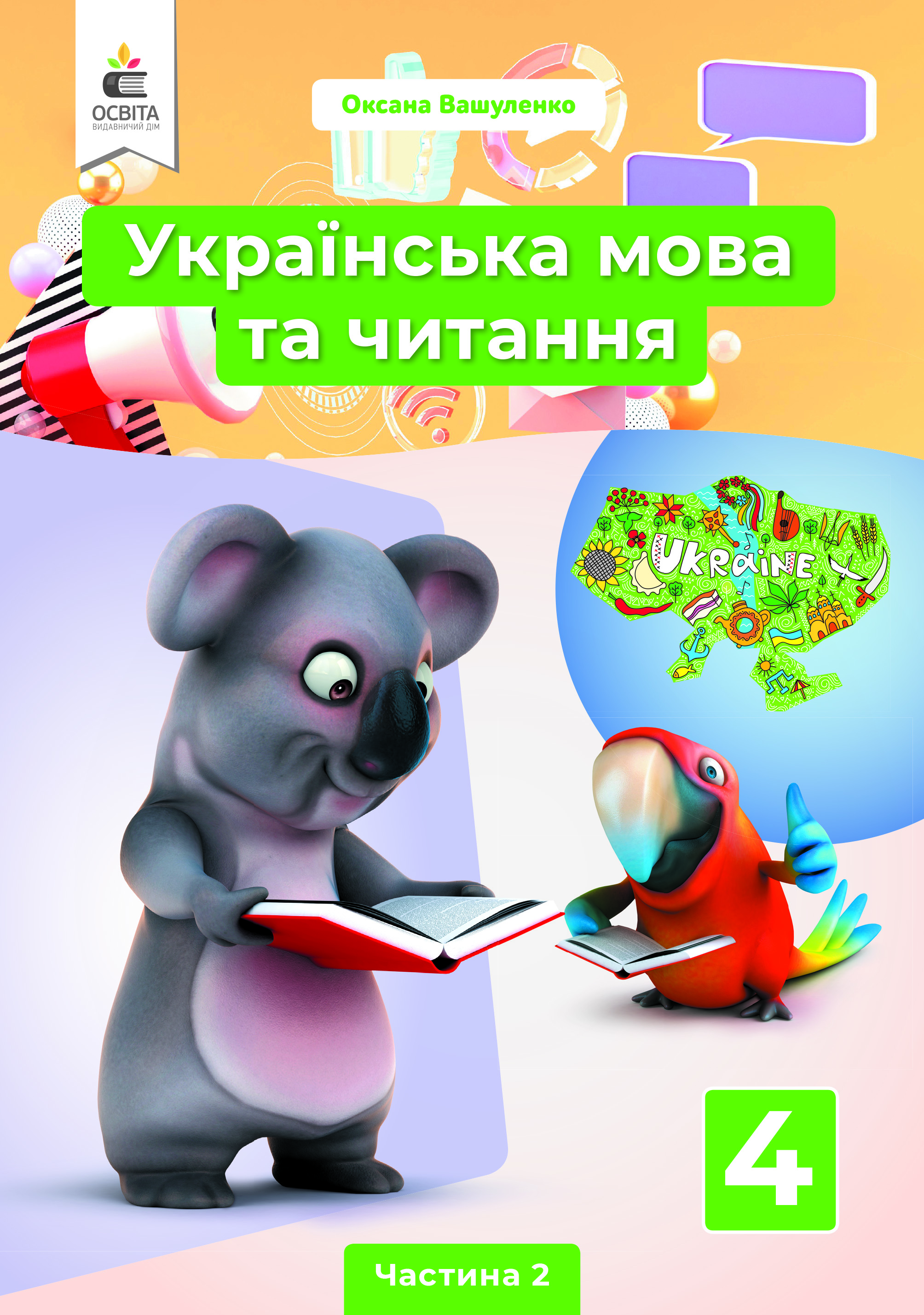 ОСВІТА
ВИДАВНИЧИЙ ДІМ

Оксана Вашуленко

Українська мова та читання

UKRAINE

4

Частина 2